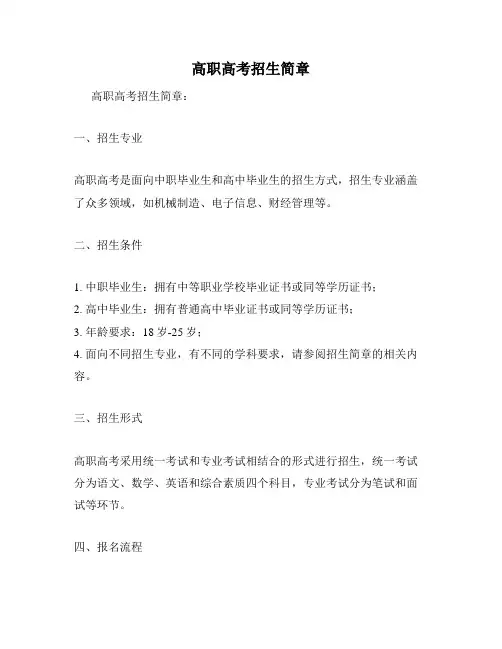 高职高考招生简章

高职高考招生简章：

一、招生专业

高职高考是面向中职毕业生和高中毕业生的招生方式，招生专业涵盖了众多领域，如机械制造、电子信息、财经管理等。

二、招生条件

1. 中职毕业生：拥有中等职业学校毕业证书或同等学历证书；
2. 高中毕业生：拥有普通高中毕业证书或同等学历证书；
3. 年龄要求：18 岁-25 岁；
4. 面向不同招生专业，有不同的学科要求，请参阅招生简章的相关内容。

三、招生形式

高职高考采用统一考试和专业考试相结合的形式进行招生，统一考试分为语文、数学、英语和综合素质四个科目，专业考试分为笔试和面试等环节。

四、报名流程